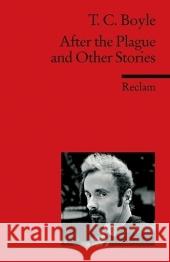 T. C. Boyle

After the Plague and Other Stories

Reclam

Kraina Książek